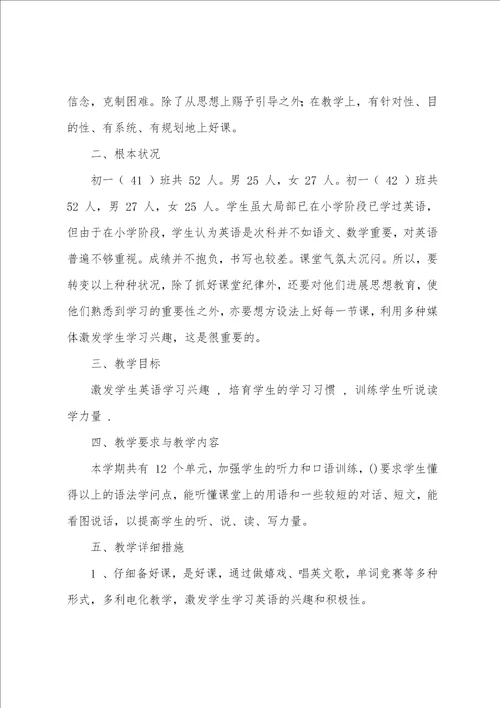 信念，克制困难。除了从思想上赐予引导之外；在教学上，有针对性、目的性、有系统、有规划地上好课。

二、根本状况

初一（ 41 ）班共 52 人。男 25 人，女 27 人。初一（ 42 ）班共 52 人，男 27 人，女 25 人。学生虽大局部已在小学阶段已学过英语，但由于在小学阶段，学生认为英语是次科并不如语文、数学重要，对英语普遍不够重视。成绩并不抱负，书写也较差。课堂气氛太沉闷。所以，要转变以上种种状况，除了抓好课堂纪律外，还要对他们进展思想教育，使他们熟悉到学习的重要性之外，亦要想方设法上好每一节课，利用多种媒体激发学生学习兴趣，这是很重要的。

三、教学目标

激发学生英语学习兴趣 ，培育学生的学习习惯 ，训练学生听说读学力量 .

四、教学要求与教学内容

本学期共有 12 个单元，加强学生的听力和口语训练，()要求学生懂得以上的语法学问点，能听懂课堂上的用语和一些较短的对话、短文，能看图说话，以提高学生的听、说、读、写力量。

五、教学详细措施

1 、仔细备好课，是好课，通过做嬉戏、唱英文歌，单词竞赛等多种形式，多利电化教学，激发学生学习英语的兴趣和积极性。